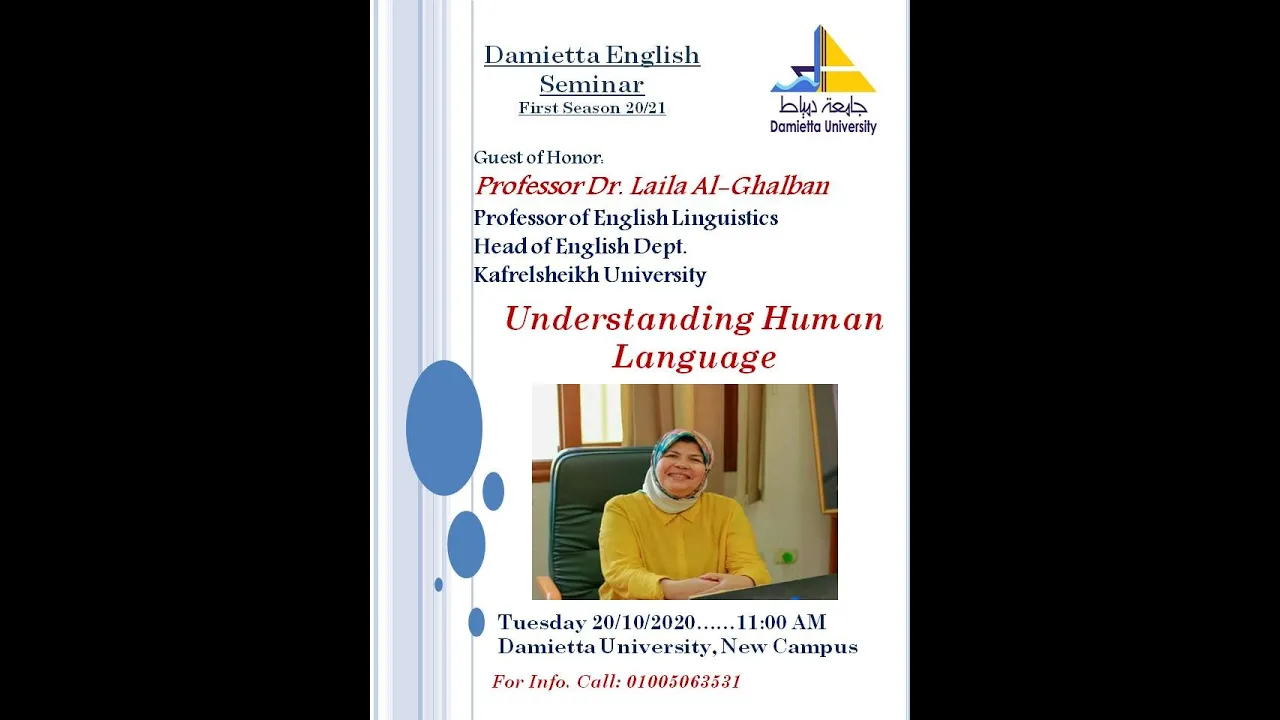 Damietta English Seminar
First Season 20/21

جامعة دمياط
Damietta University

Guest of Honor:
Professor Dr. Laila Al-Ghalban
Professor of English Linguistics
Head of English Dept.
Kafrelsheikh University

Understanding Human Language

Tuesday 20/10/2020……11:00 AM
Damietta University, New Campus

For Info. Call: 01005063531